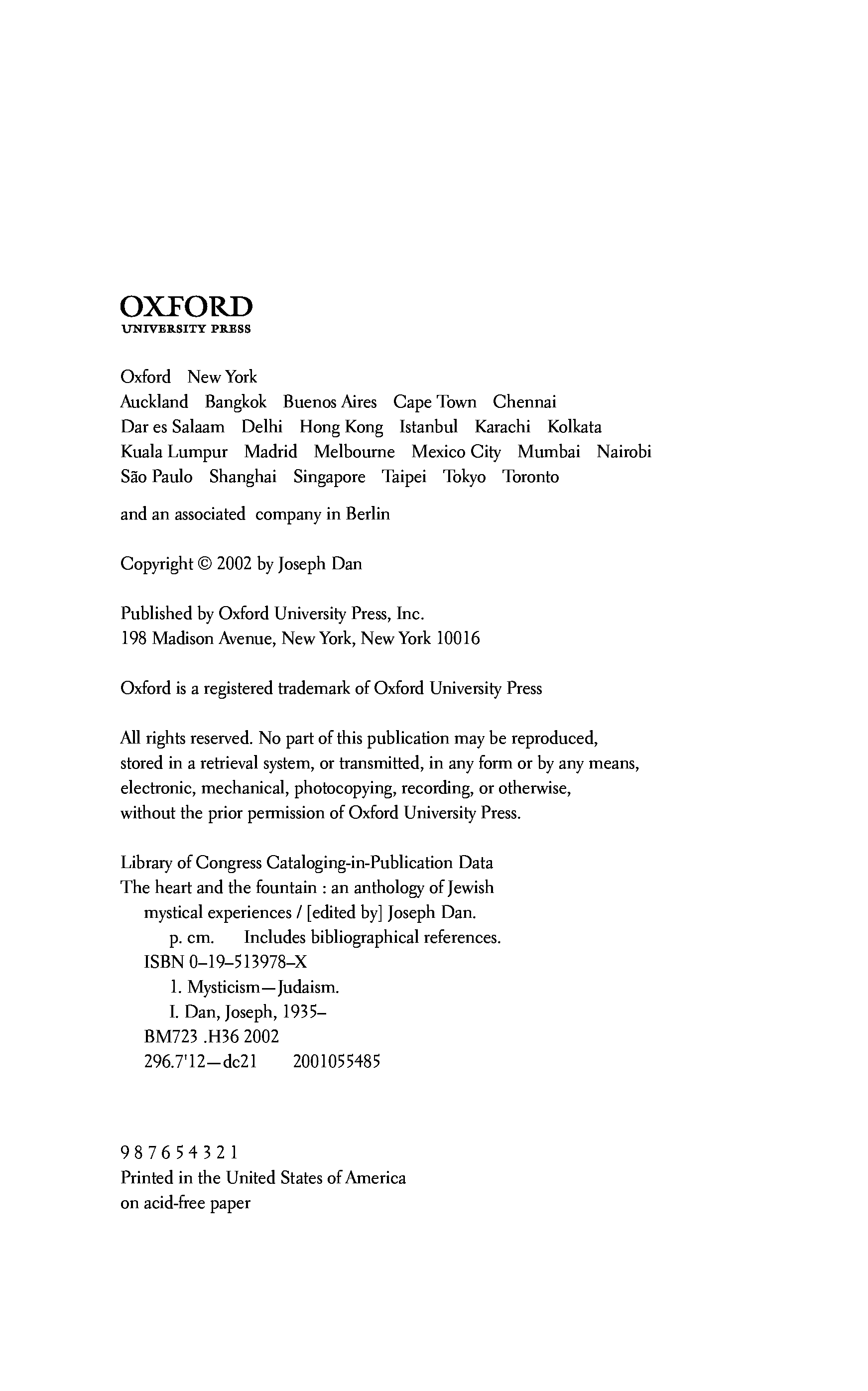 OXFORD
UNIVERSITY PRESS

Oxford New York
Auckland Bangkok Buenos Aires Cape Town Chennai
Dar es Salaam Delhi Hong Kong Istanbul Karachi Kolkata
Kuala Lumpur Madrid Melbourne Mexico City Mumbai Nairobi
São Paulo Shanghai Singapore Taipei Tokyo Toronto

and an associated company in Berlin

Copyright © 2002 by Joseph Dan

Published by Oxford University Press, Inc.
198 Madison Avenue, New York, New York 10016

Oxford is a registered trademark of Oxford University Press

All rights reserved. No part of this publication may be reproduced, stored in a retrieval system, or transmitted, in any form or by any means, electronic, mechanical, photocopying, recording, or otherwise, without the prior permission of Oxford University Press.

Library of Congress Cataloging-in-Publication Data
The heart and the fountain : an anthology of Jewish
mystical experiences / [edited by] Joseph Dan.
p. cm. Includes bibliographical references.
ISBN 0–19–513978–X
1. Mysticism—Judaism.
I. Dan, Joseph, 1935–
BM723 .H36 2002
296.7'12—dc21 2001055485

9 8 7 6 5 4 3 2 1
Printed in the United States of America
on acid-free paper